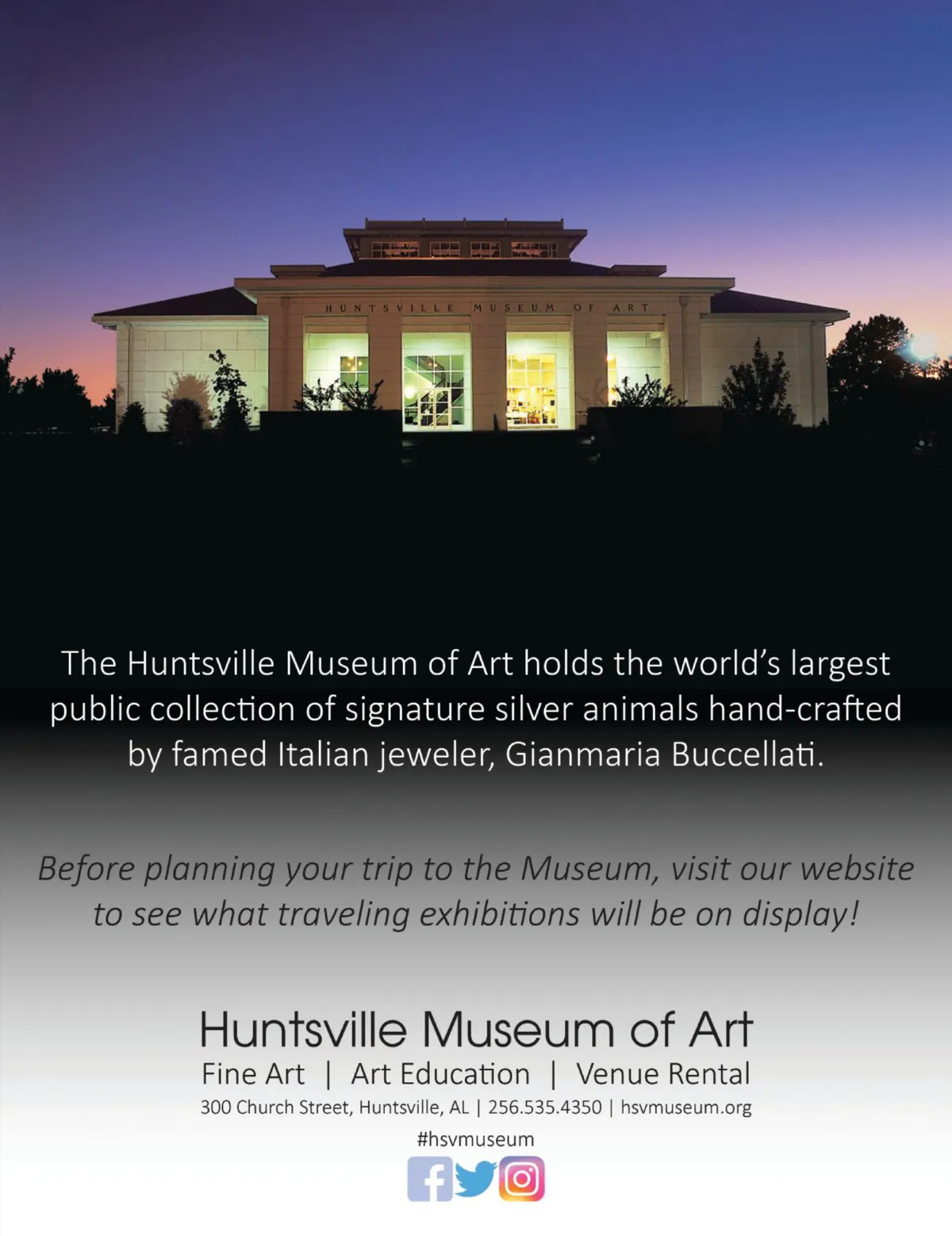 HUNTSVILLE MUSEUM OF ART

The Huntsville Museum of Art holds the world's largest public collection of signature silver animals hand-crafted by famed Italian jeweler, Gianmaria Buccellati.

Before planning your trip to the Museum, visit our website to see what traveling exhibitions will be on display!

Huntsville Museum of Art

Fine Art | Art Education | Venue Rental

300 Church Street, Huntsville, AL | 256.535.4350 | hsvmuseum.org

#hsvmuseum